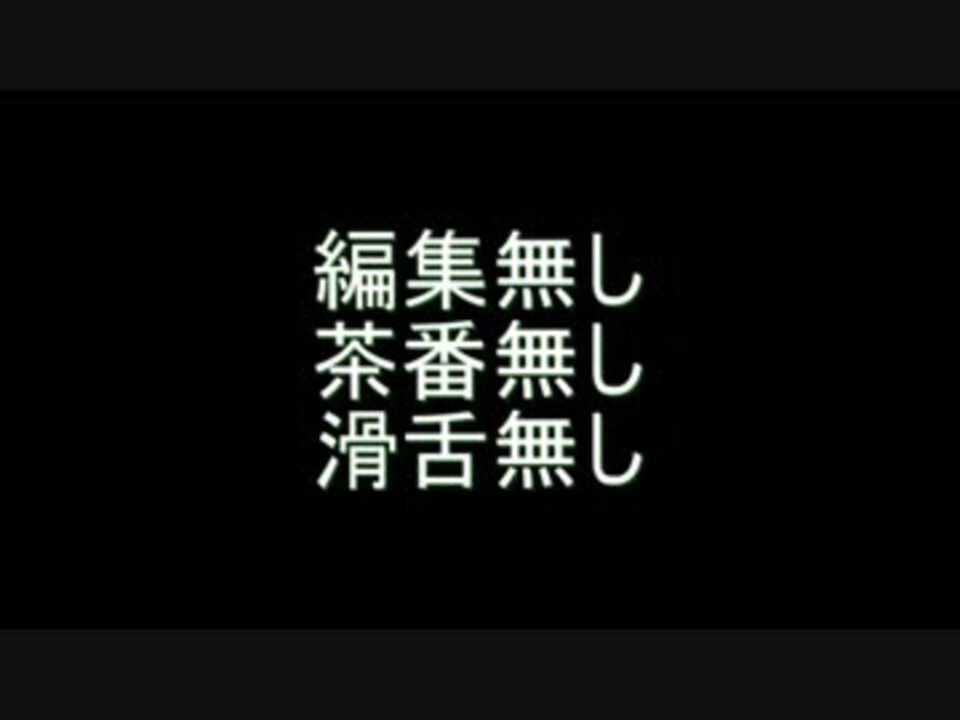 編集無し
茶番無し
滑舌無し